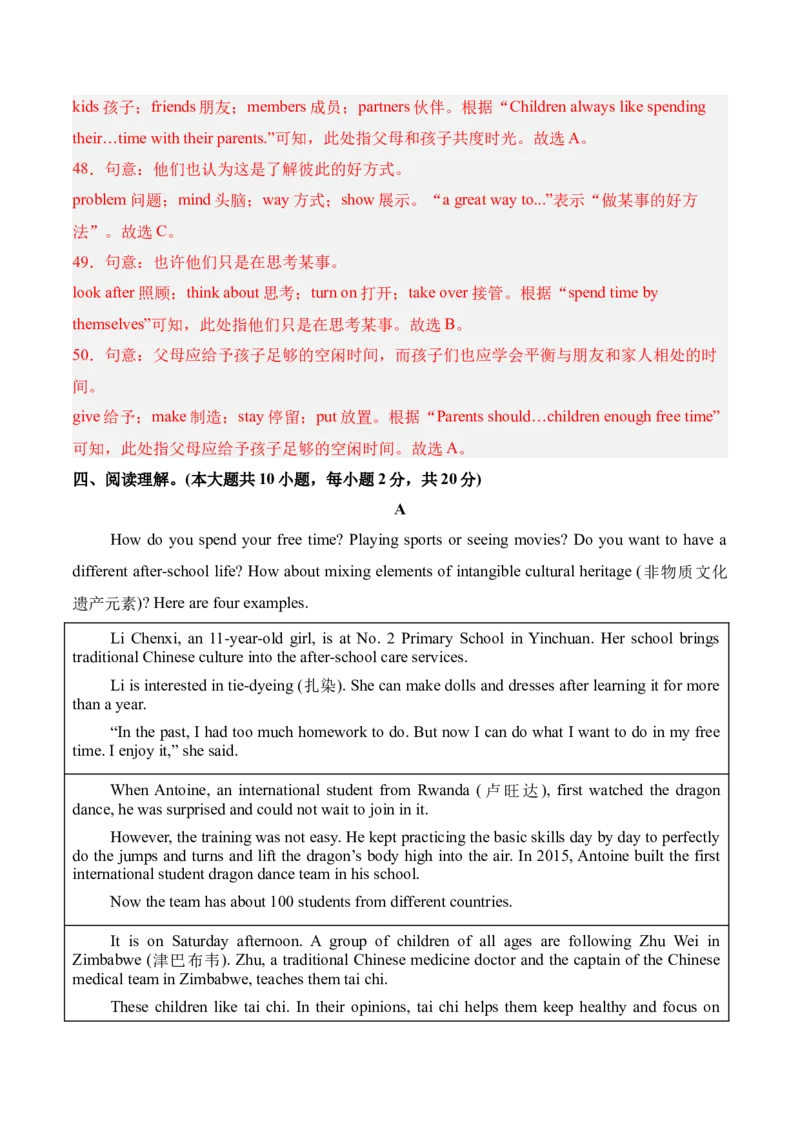 kids 孩子；friends 朋友；members 成员；partners 伙伴。根据“Children always like spending their…time with their parents.”可知，此处指父母和孩子共度时光。故选 A。
48．句意：他们也认为这是了解彼此的好方式。
problem 问题；mind 头脑；way 方式；show 展示。“a great way to...”表示“做某事的好方法”。故选 C。
49．句意：也许他们只是在思考某事。
look after 照顾；think about 思考；turn on 打开；take over 接管。根据“spend time by themselves”可知，此处指他们只是在思考某事。故选 B。
50．句意：父母应给予孩子足够的空闲时间，而孩子们也应学会平衡与朋友和家人相处的时间。
give 给予；make 制造；stay 停留；put 放置。根据“Parents should…children enough free time”可知，此处指父母应给予孩子足够的空闲时间。故选 A。
四、阅读理解。(本大题共 10 小题，每小题 2 分，共 20 分)

A

How do you spend your free time? Playing sports or seeing movies? Do you want to have a different after-school life? How about mixing elements of intangible cultural heritage (非物质文化遗产元素)? Here are four examples.

Li Chenxi, an 11-year-old girl, is at No. 2 Primary School in Yinchuan. Her school brings traditional Chinese culture into the after-school care services.

Li is interested in tie-dyeing (扎染). She can make dolls and dresses after learning it for more than a year.

“In the past, I had too much homework to do. But now I can do what I want to do in my free time. I enjoy it,” she said.

When Antoine, an international student from Rwanda (卢旺达), first watched the dragon dance, he was surprised and could not wait to join in it.

However, the training was not easy. He kept practicing the basic skills day by day to perfectly do the jumps and turns and lift the dragon’s body high into the air. In 2015, Antoine built the first international student dragon dance team in his school.

Now the team has about 100 students from different countries.

It is on Saturday afternoon. A group of children of all ages are following Zhu Wei in Zimbabwe (津巴布韦). Zhu, a traditional Chinese medicine doctor and the captain of the Chinese medical team in Zimbabwe, teaches them tai chi.

These children like tai chi. In their opinions, tai chi helps them keep healthy and focus on